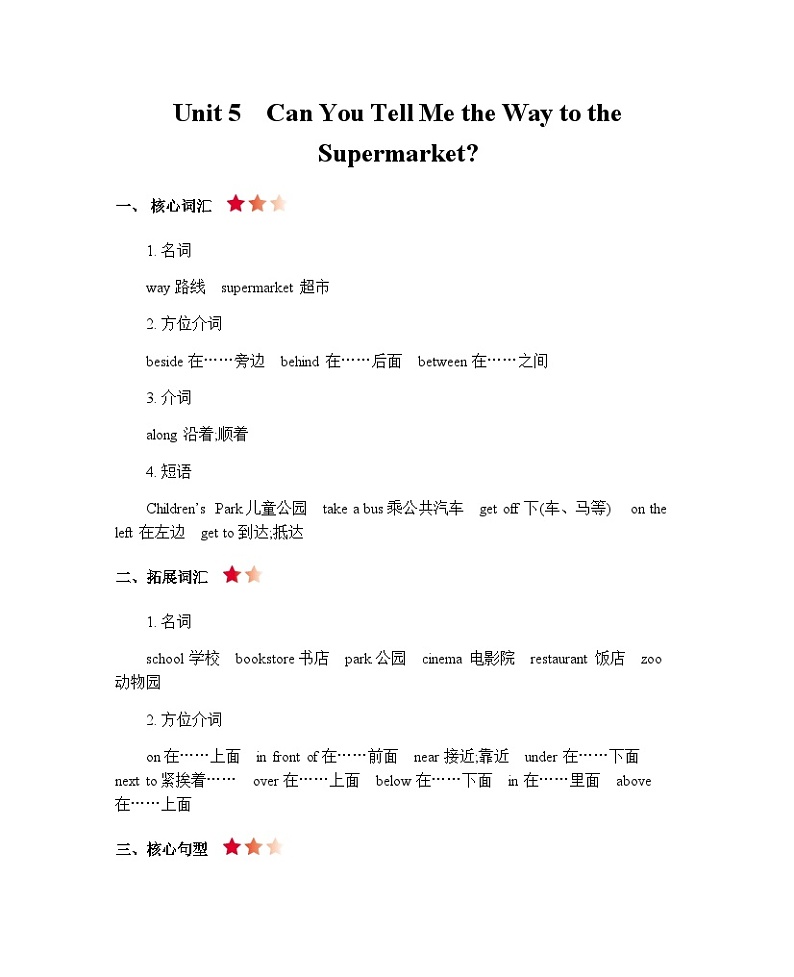 Unit 5 Can You Tell Me the Way to the Supermarket?

一、核心词汇

1. 名词

way 路线 supermarket 超市

2. 方位介词

beside 在……旁边 behind 在……后面 between 在……之间

3. 介词

along 沿着;顺着

4. 短语

Children's Park 儿童公园 take a bus 乘公共汽车 get off 下(车、马等) on the left 在左边 get to 到达;抵达

二、拓展词汇

1. 名词

school 学校 bookstore 书店 park 公园 cinema 电影院 restaurant 饭店 zoo 动物园

2. 方位介词

on 在……上面 in front of 在……前面 near 接近;靠近 under 在……下面 next to 紧挨着…… over 在……上面 below 在……下面 in 在……里面 above 在……上面

三、核心句型